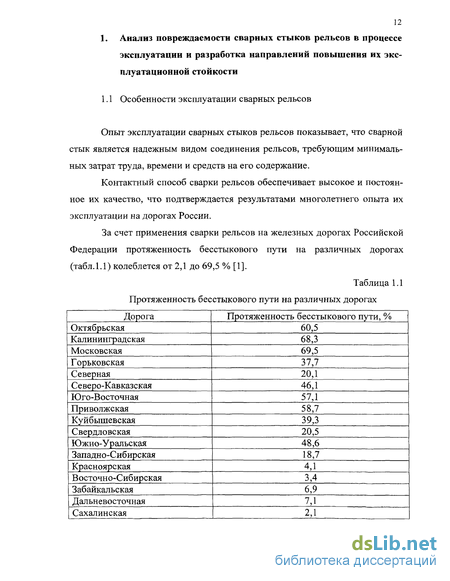 12

1. Анализ повреждаемости сварных стыков рельсов в процессе эксплуатации и разработка направлений повышения их эксплуатационной стойкости

1.1 Особенности эксплуатации сварных рельсов

Опыт эксплуатации сварных стыков рельсов показывает, что сварной стык является надежным видом соединения рельсов, требующим минимальных затрат труда, времени и средств на его содержание.

Контактный способ сварки рельсов обеспечивает высокое и постоянное их качество, что подтверждается результатами многолетнего опыта их эксплуатации на дорогах России.

За счет применения сварки рельсов на железных дорогах Российской Федерации протяженность бесстыкового пути на различных дорогах (табл.1.1) колеблется от 2,1 до 69,5 % [1].

Таблица 1.1

Протяженность бесстыкового пути на различных дорогах

| Дорога | Протяженность бесстыкового пути, % |
|---|---|
| Октябрьская | 60,5 |
| Калининградская | 68,3 |
| Московская | 69,5 |
| Горьковская | 37,7 |
| Северная | 20,1 |
| Северо-Кавказская | 46,1 |
| Юго-Восточная | 57,1 |
| Приволжская | 58,7 |
| Куйбышевская | 39,3 |
| Свердловская | 20,5 |
| Южно-Уральская | 48,6 |
| Западно-Сибирская | 18,7 |
| Красноярская | 4,1 |
| Восточно-Сибирская | 3,4 |
| Забайкальская | 6,9 |
| Дальневосточная | 7,1 |
| Сахалинская | 2,1 |

dsLib.net
библиотека диссертаций